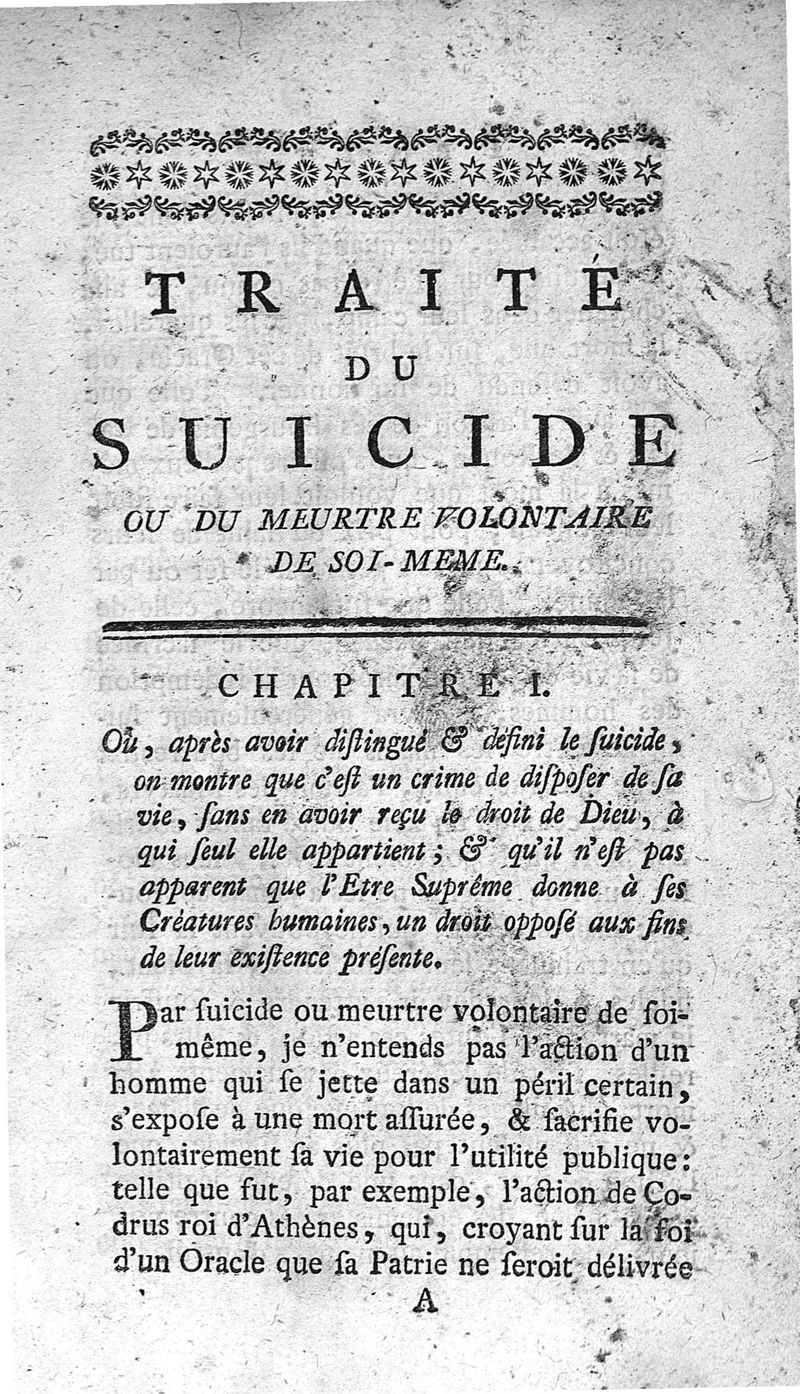 TRAITÉ DU SUICIDE OU DU MEURTRE VOLONTAIRE DE SOI-MEME.

CHAPITRE I.

Où, après avoir distingué & défini le suicide, on montre que c'est un crime de disposer de sa vie, sans en avoir reçu le droit de Dieu, à qui seul elle appartient; & qu'il n'est pas apparent que l'Etre Suprême donne à ses Créatures humaines, un droit opposé aux fins de leur existence présente.

Par suicide ou meurtre volontaire de soi-même, je n'entends pas l'action d'un homme qui se jette dans un péril certain, s'expose à une mort assurée, & sacrifie volontairement sa vie pour l'utilité publique: telle que fut, par exemple, l'action de Codrus roi d'Athènes, qui, croyant sur la foi d'un Oracle que sa Patrie ne seroit délivrée

A